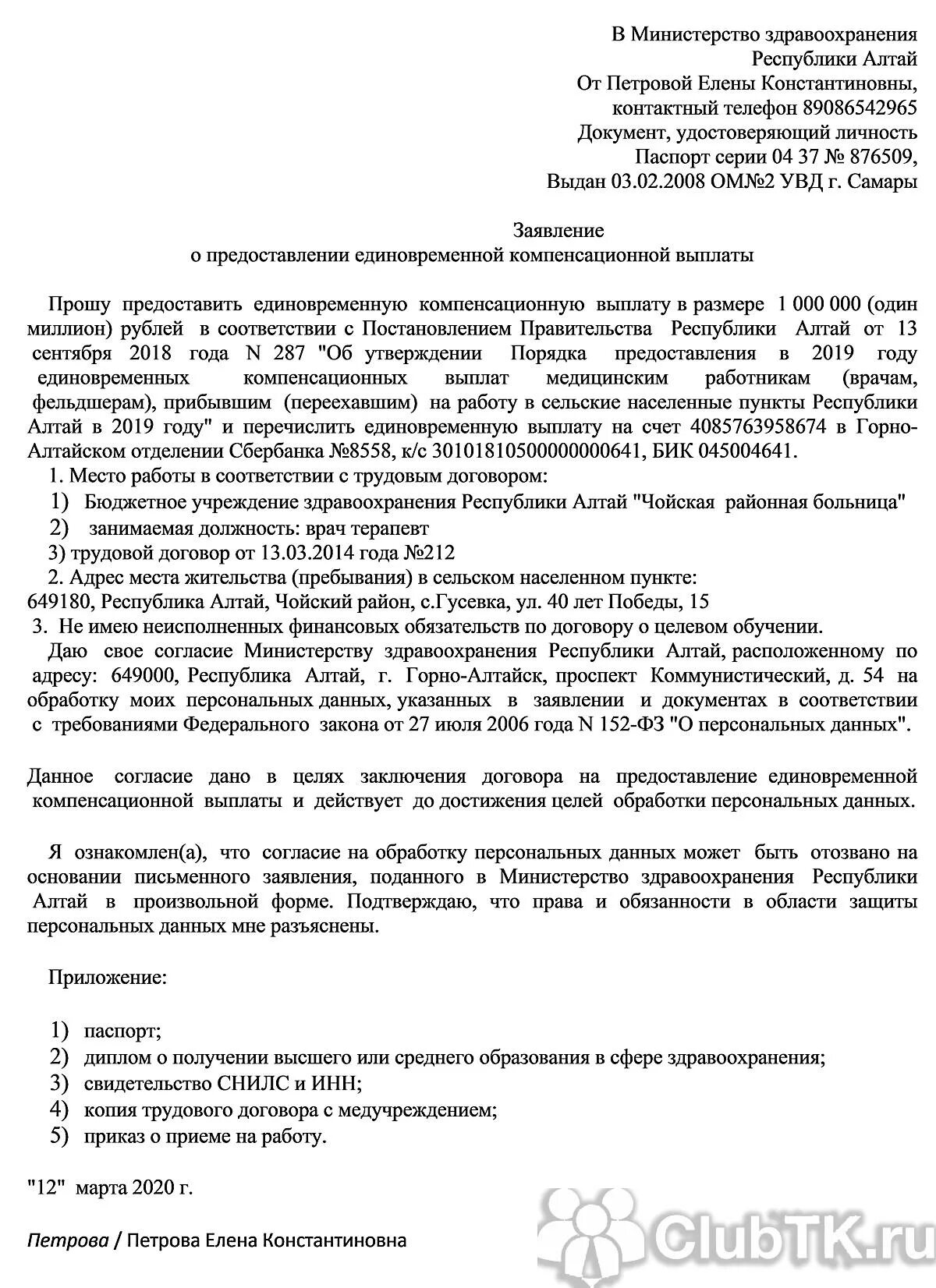 В Министерство здравоохранения
Республики Алтай
От Петровой Елены Константиновны,
контактный телефон 89086542965
Документ, удостоверяющий личность
Паспорт серии 04 37 № 876509,
Выдан 03.02.2008 ОМ№2 УВД г. Самары

Заявление
о предоставлении единовременной компенсационной выплаты

Прошу предоставить единовременную компенсационную выплату в размере 1 000 000 (один миллион) рублей в соответствии с Постановлением Правительства Республики Алтай от 13 сентября 2018 года N 287 "Об утверждении Порядка предоставления в 2019 году единовременных компенсационных выплат медицинским работникам (врачам, фельдшерам), прибывшим (переехавшим) на работу в сельские населенные пункты Республики Алтай в 2019 году" и перечислить единовременную выплату на счет 4085763958674 в Горно-Алтайском отделении Сбербанка №8558, к/с 30101810500000000641, БИК 045004641.

1. Место работы в соответствии с трудовым договором:
1) Бюджетное учреждение здравоохранения Республики Алтай "Чойская районная больница"
2) занимаемая должность: врач терапевт
3) трудовой договор от 13.03.2014 года №212
2. Адрес места жительства (пребывания) в сельском населенном пункте:
649180, Республика Алтай, Чойский район, с.Гусевка, ул. 40 лет Победы, 15
3. Не имею неисполненных финансовых обязательств по договору о целевом обучении.
Даю свое согласие Министерству здравоохранения Республики Алтай, расположенному по адресу: 649000, Республика Алтай, г. Горно-Алтайск, проспект Коммунистический, д. 54 на обработку моих персональных данных, указанных в заявлении и документах в соответствии с требованиями Федерального закона от 27 июля 2006 года N 152-ФЗ "О персональных данных".

Данное согласие дано в целях заключения договора на предоставление единовременной компенсационной выплаты и действует до достижения целей обработки персональных данных.

Я ознакомлен(а), что согласие на обработку персональных данных может быть отозвано на основании письменного заявления, поданного в Министерство здравоохранения Республики Алтай в произвольной форме. Подтверждаю, что права и обязанности в области защиты персональных данных мне разъяснены.

Приложение:

1) паспорт;
2) диплом о получении высшего или среднего образования в сфере здравоохранения;
3) свидетельство СНИЛС и ИНН;
4) копия трудового договора с медучреждением;
5) приказ о приеме на работу.

"12" марта 2020 г.

Петрова / Петрова Елена Константиновна

ClubTK.ru